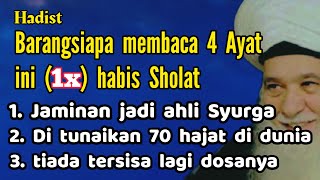 Hadist

Barangsiapa membaca 4 Ayat ini (1x) habis Sholat

1. Jaminan jadi ahli Syurga
2. Di tunaikan 70 hajat di dunia
3. tiada tersisa lagi dosanya